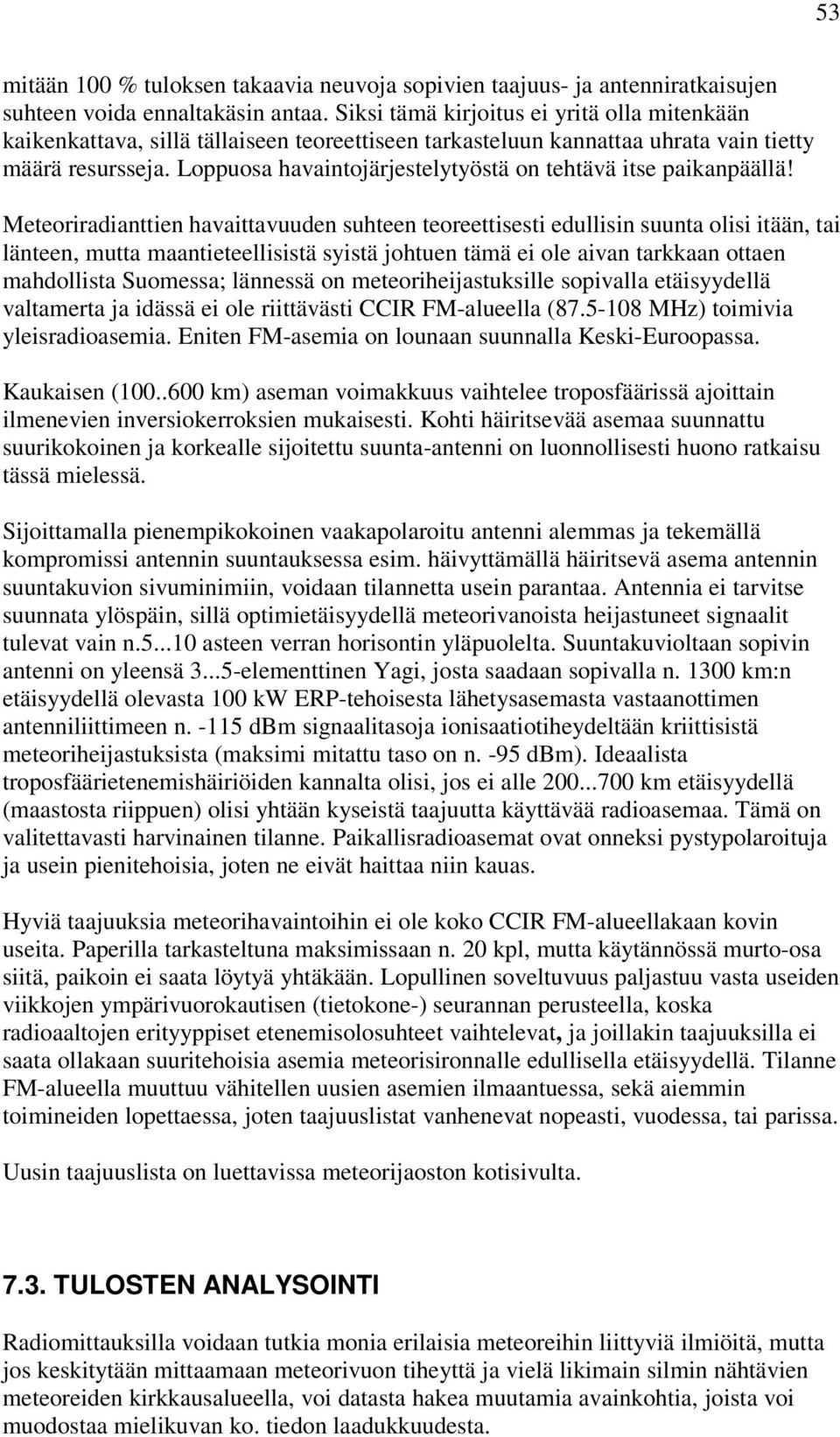 53

mitään 100 % tuloksen takaavia neuvoja sopivien taajuus- ja antenniratkaisujen suhteen voida ennaltakäsin antaa. Siksi tämä kirjoitus ei yritä olla mitenkään kaikenkattava, sillä tällaiseen teoreettiseen tarkasteluun kannattaa uhrata vain tietty määrä resursseja. Loppuosa havaintojärjestelytyöstä on tehtävä itse paikanpäällä!

Meteoriradianttien havaittavuuden suhteen teoreettisesti edullisin suunta olisi itään, tai länteen, mutta maantieteellisistä syistä johtuen tämä ei ole aivan tarkkaan ottaen mahdollista Suomessa; lännessä on meteoriheijastuksille sopivalla etäisyydellä valtamerta ja idässä ei ole riittävästi CCIR FM-alueella (87.5-108 MHz) toimivia yleisradioasemia. Eniten FM-asemia on lounaan suunnalla Keski-Euroopassa.

Kaukaisen (100..600 km) aseman voimakkuus vaihtelee troposfäärissä ajoittain ilmenevien inversiokerroksien mukaisesti. Kohti häiritsevää asemaa suunnattu suurikokoinen ja korkealle sijoitettu suunta-antenni on luonnollisesti huono ratkaisu tässä mielessä.

Sijoittamalla pienempikokoinen vaakapolaroitu antenni alemmas ja tekemällä kompromissi antennin suuntauksessa esim. häivyttämällä häiritsevä asema antennin suuntakuvion sivuminimiin, voidaan tilannetta usein parantaa. Antennia ei tarvitse suunnata ylöspäin, sillä optimietäisyydellä meteorivanoista heijastuneet signaalit tulevat vain n.5...10 asteen verran horisontin yläpuolelta. Suuntakuvioltaan sopivin antenni on yleensä 3...5-elementtinen Yagi, josta saadaan sopivalla n. 1300 km:n etäisyydellä olevasta 100 kW ERP-tehoisesta lähetysasemasta vastaanottimen antenniliittimeen n. -115 dBm signaalitasoja ionisaatiotiheydeltään kriittisistä meteoriheijastuksista (maksimi mitattu taso on n. -95 dBm). Ideaalista troposfäärietenemishäiriöiden kannalta olisi, jos ei alle 200...700 km etäisyydellä (maastosta riippuen) olisi yhtään kyseistä taajuutta käyttävää radioasemaa. Tämä on valitettavasti harvinainen tilanne. Paikallisradioasemat ovat onneksi pystypolaroituja ja usein pienitehoisia, joten ne eivät haittaa niin kauas.

Hyviä taajuuksia meteorihavaintoihin ei ole koko CCIR FM-alueellakaan kovin useita. Paperilla tarkasteltuna maksimissaan n. 20 kpl, mutta käytännössä murto-osa siitä, paikoin ei saata löytyä yhtäkään. Lopullinen soveltuvuus paljastuu vasta useiden viikkojen ympärivuorokautisen (tietokone-) seurannan perusteella, koska radioaaltojen erityyppiset etenemisolosuhteet vaihtelevat, ja joillakin taajuuksilla ei saata ollakaan suuritehoisia asemia meteorisironnalle edullisella etäisyydellä. Tilanne FM-alueella muuttuu vähitellen uusien asemien ilmaantuessa, sekä aiemmin toimineiden lopettaessa, joten taajuuslistat vanhenevat nopeasti, vuodessa, tai parissa.

Uusin taajuuslista on luettavissa meteorijaoston kotisivulta.

7.3. TULOSTEN ANALYSOINTI

Radiomittauksilla voidaan tutkia monia erilaisia meteoreihin liittyviä ilmiöitä, mutta jos keskitytään mittaamaan meteorivuon tiheyttä ja vielä likimain silmin nähtävien meteoreiden kirkkausalueella, voi datasta hakea muutamia avainkohtia, joista voi muodostaa mielikuvan ko. tiedon laadukkuudesta.